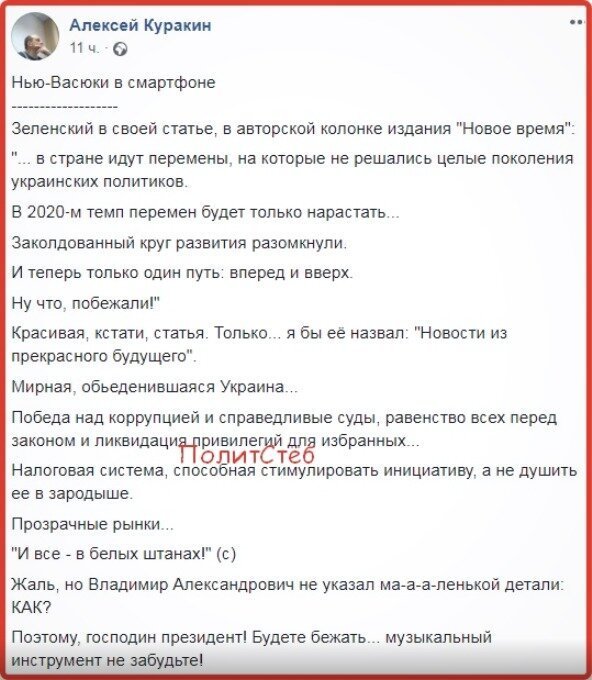 Алексей Куракин
11 ч. ·

Нью-Васюки в смартфоне
-------------------
Зеленский в своей статье, в авторской колонке издания "Новое время":

"... в стране идут перемены, на которые не решались целые поколения украинских политиков.

В 2020-м темп перемен будет только нарастать...

Заколдованный круг развития разомкнули.

И теперь только один путь: вперед и вверх.

Ну что, побежали!"

Красивая, кстати, статья. Только... я бы её назвал: "Новости из прекрасного будущего".

Мирная, обьеденившаяся Украина...

Победа над коррупцией и справедливые суды, равенство всех перед законом и ликвидация привилегий для избранных...

ПолитСтеб

Налоговая система, способная стимулировать инициативу, а не душить ее в зародыше.

Прозрачные рынки...

"И все - в белых штанах!" (с)

Жаль, но Владимир Александрович не указал ма-а-а-ленькой детали: КАК?

Поэтому, господин президент! Будете бежать... музыкальный инструмент не забудьте!